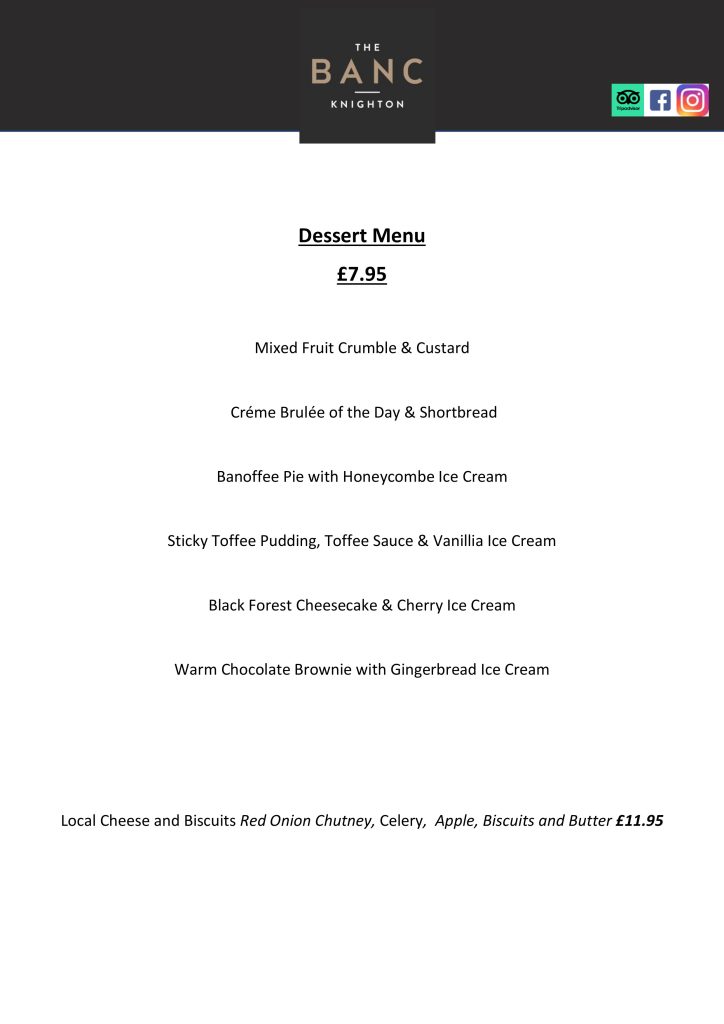 THE
BANC
KNIGHTON

Tripadvisor

Dessert Menu

£7.95

Mixed Fruit Crumble & Custard

Créme Brulée of the Day & Shortbread

Banoffee Pie with Honeycombe Ice Cream

Sticky Toffee Pudding, Toffee Sauce & Vanillia Ice Cream

Black Forest Cheesecake & Cherry Ice Cream

Warm Chocolate Brownie with Gingerbread Ice Cream

Local Cheese and Biscuits Red Onion Chutney, Celery, Apple, Biscuits and Butter £11.95